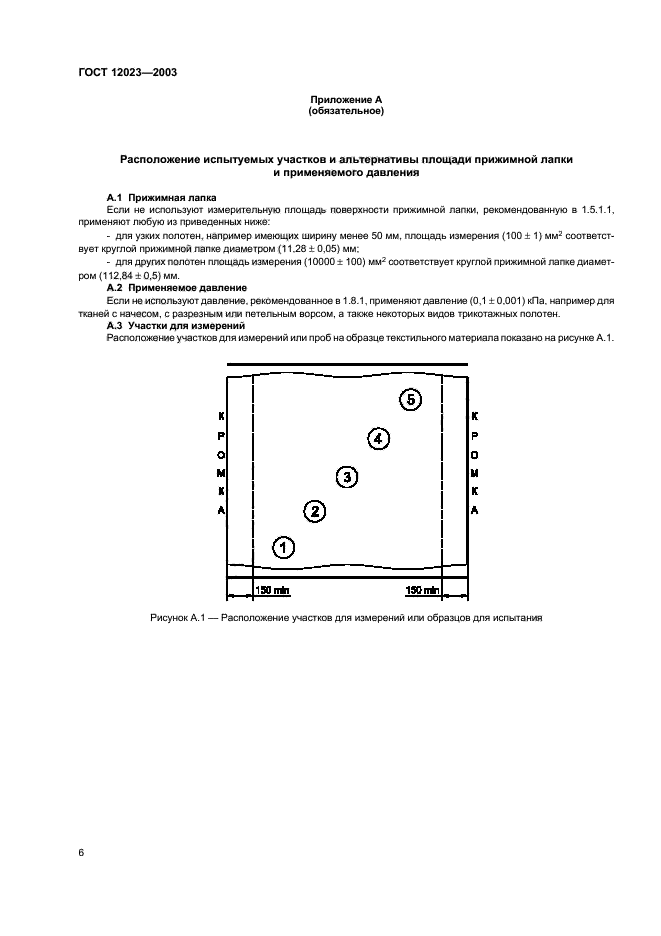 ГОСТ 12023—2003

Приложение А
(обязательное)

Расположение испытуемых участков и альтернативы площади прижимной лапки и применяемого давления

А.1 Прижимная лапка

Если не используют измерительную площадь поверхности прижимной лапки, рекомендованную в 1.5.1.1, применяют любую из приведенных ниже:

- для узких полотен, например имеющих ширину менее 50 мм, площадь измерения $(100 \pm 1)$ мм$^2$ соответствует круглой прижимной лапке диаметром $(11,28 \pm 0,05)$ мм;

- для других полотен площадь измерения $(10000 \pm 100)$ мм$^2$ соответствует круглой прижимной лапке диаметром $(112,84 \pm 0,5)$ мм.

А.2 Применяемое давление

Если не используют давление, рекомендованное в 1.8.1, применяют давление $(0,1 \pm 0,001)$ кПа, например для тканей с начесом, с разрезным или петельным ворсом, а также некоторых видов трикотажных полотен.

А.3 Участки для измерений

Расположение участков для измерений или проб на образце текстильного материала показано на рисунке А.1.

К
Р
О
М
К
А

5
4
3
2
1

К
Р
О
М
К
А

150 min
150 min

Рисунок А.1 — Расположение участков для измерений или образцов для испытания

6